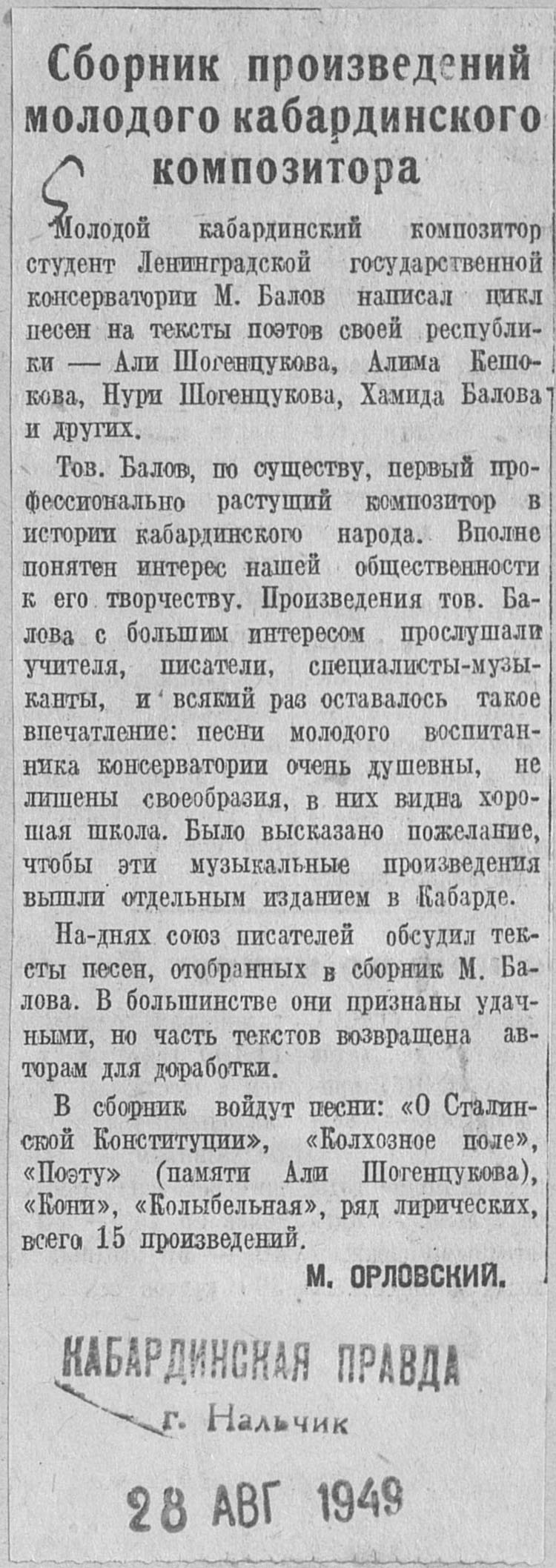 Сборник произведений молодого кабардинского композитора

Молодой кабардинский композитор студент Ленинградской государственной консерватории М. Балов написал цикл песен на тексты поэтов своей республики — Али Шогенцукова, Алима Кешокова, Нури Шогенцукова, Хамида Балова и других.

Тов. Балов, по существу, первый профессионально растущий композитор в истории кабардинского народа. Вполне понятен интерес нашей общественности к его творчеству. Произведения тов. Балова с большим интересом прослушали учителя, писатели, специалисты-музыканты, и всякий раз оставалось такое впечатление: песни молодого воспитанника консерватории очень душевны, не лишены своеобразия, в них видна хорошая школа. Было высказано пожелание, чтобы эти музыкальные произведения вышли отдельным изданием в Кабарде.

На-днях союз писателей обсудил тексты песен, отобранных в сборник М. Балова. В большинстве они признаны удачными, но часть текстов возвращена авторам для доработки.

В сборник войдут песни: «О Сталинской Конституции», «Колхозное поле», «Поэту» (памяти Али Шогенцукова), «Кони», «Колыбельная», ряд лирических, всего 15 произведений.

М. ОРЛОВСКИЙ.

КАБАРДИНСКАЯ ПРАВДА
г. Нальчик

28 АВГ 1949